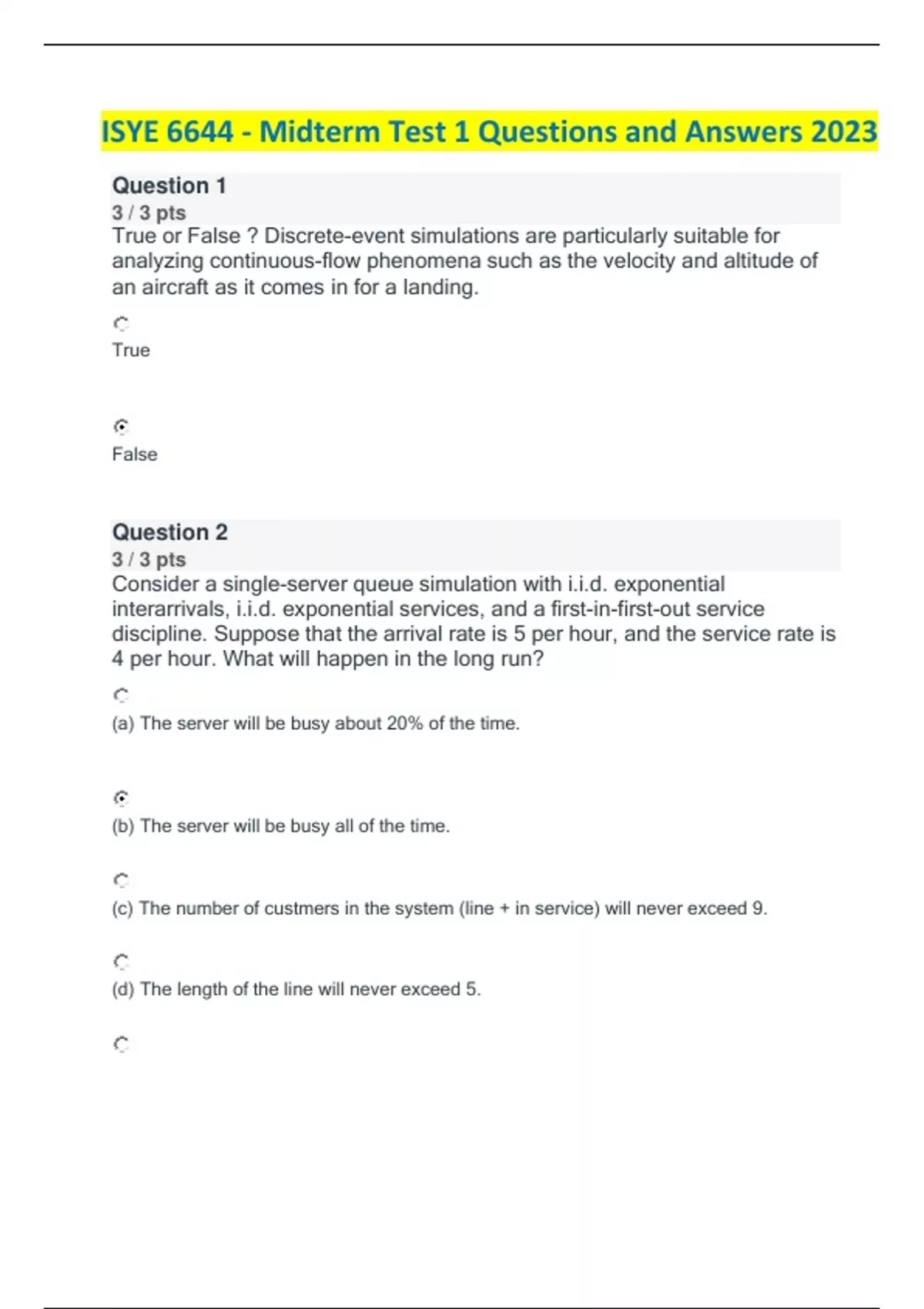 ISYE 6644 - Midterm Test 1 Questions and Answers 2023

Question 1
3 / 3 pts
True or False ? Discrete-event simulations are particularly suitable for analyzing continuous-flow phenomena such as the velocity and altitude of an aircraft as it comes in for a landing.

True

False

Question 2
3 / 3 pts
Consider a single-server queue simulation with i.i.d. exponential interarrivals, i.i.d. exponential services, and a first-in-first-out service discipline. Suppose that the arrival rate is 5 per hour, and the service rate is 4 per hour. What will happen in the long run?

(a) The server will be busy about 20% of the time.

(b) The server will be busy all of the time.

(c) The number of custmers in the system (line + in service) will never exceed 9.

(d) The length of the line will never exceed 5.